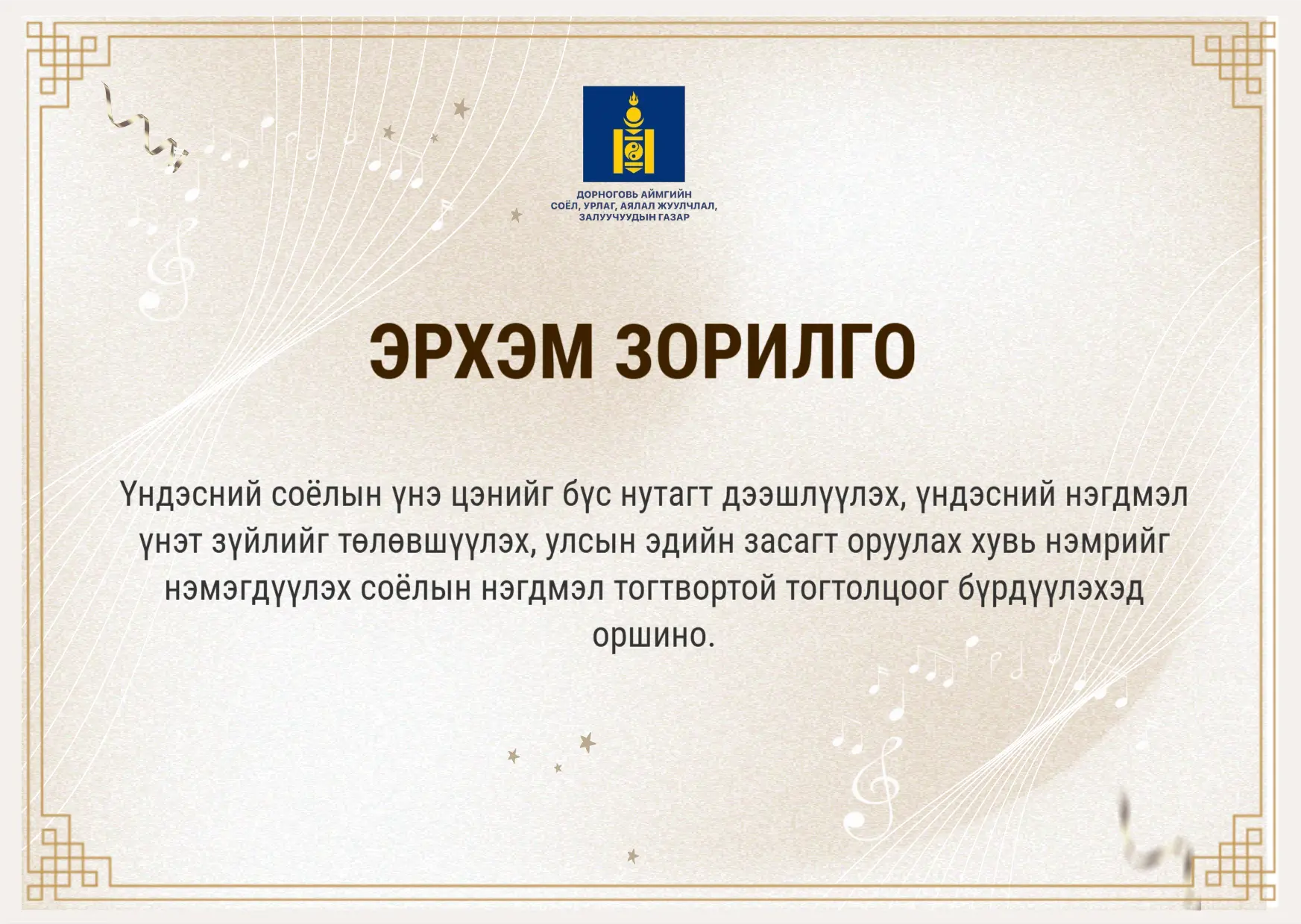 ДОРНОГОВЬ АЙМГИЙН
СОЁЛ, УРЛАГ, АЯЛАЛ ЖУУЛЧЛАЛ,
ЗАЛУУЧУУДЫН ГАЗАР

ЭРХЭМ ЗОРИЛГО

Үндэсний соёлын үнэ цэнийг бүс нутагт дээшлүүлэх, үндэсний нэгдмэл үнэт зүйлийг төлөвшүүлэх, улсын эдийн засагт оруулах хувь нэмрийг нэмэгдүүлэх соёлын нэгдмэл тогтвортой тогтолцоог бүрдүүлэхэд оршино.